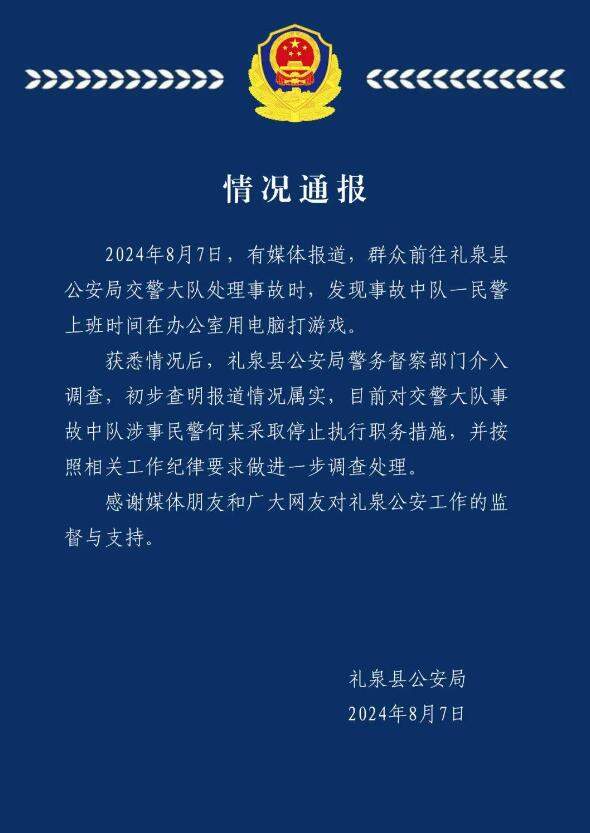 情况通报

2024年8月7日，有媒体报道，群众前往礼泉县公安局交警大队处理事故时，发现事故中队一民警上班时间在办公室用电脑打游戏。

获悉情况后，礼泉县公安局警务督察部门介入调查，初步查明报道情况属实，目前对交警大队事故中队涉事民警何某采取停止执行职务措施，并按照相关工作纪律要求做进一步调查处理。

感谢媒体朋友和广大网友对礼泉公安工作的监督与支持。

礼泉县公安局
2024年8月7日